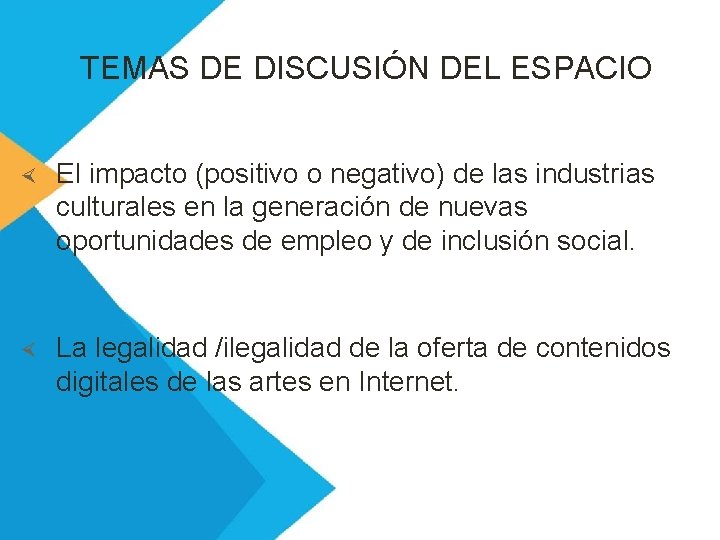 TEMAS DE DISCUSIÓN DEL ESPACIO

El impacto (positivo o negativo) de las industrias culturales en la generación de nuevas oportunidades de empleo y de inclusión social.

La legalidad /ilegalidad de la oferta de contenidos digitales de las artes en Internet.